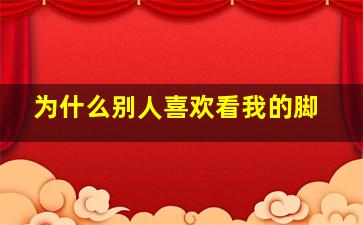 为什么别人喜欢看我的脚